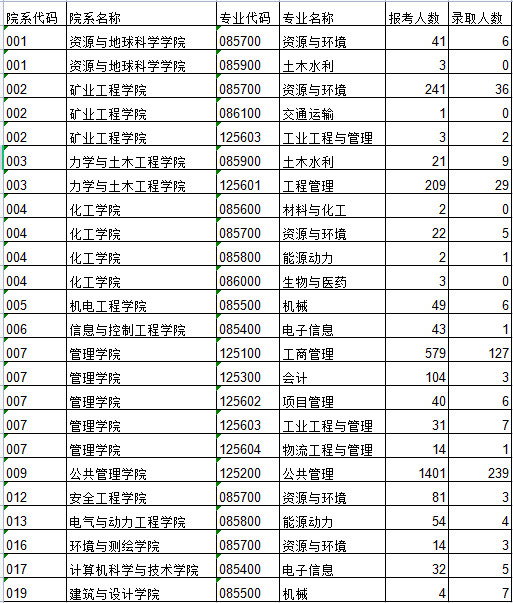 | 院系代码 | 院系名称 | 专业代码 | 专业名称 | 报考人数 | 录取人数 |
|---|---|---|---|---|---|
| 001 | 资源与地球科学学院 | 085700 | 资源与环境 | 41 | 6 |
| 001 | 资源与地球科学学院 | 085900 | 土木水利 | 3 | 0 |
| 002 | 矿业工程学院 | 085700 | 资源与环境 | 241 | 36 |
| 002 | 矿业工程学院 | 086100 | 交通运输 | 1 | 0 |
| 002 | 矿业工程学院 | 125603 | 工业工程与管理 | 3 | 2 |
| 003 | 力学与土木工程学院 | 085900 | 土木水利 | 21 | 9 |
| 003 | 力学与土木工程学院 | 125601 | 工程管理 | 209 | 29 |
| 004 | 化工学院 | 085600 | 材料与化工 | 2 | 0 |
| 004 | 化工学院 | 085700 | 资源与环境 | 22 | 5 |
| 004 | 化工学院 | 085800 | 能源动力 | 2 | 1 |
| 004 | 化工学院 | 086000 | 生物与医药 | 3 | 0 |
| 005 | 机电工程学院 | 085500 | 机械 | 49 | 6 |
| 006 | 信息与控制工程学院 | 085400 | 电子信息 | 43 | 1 |
| 007 | 管理学院 | 125100 | 工商管理 | 579 | 127 |
| 007 | 管理学院 | 125300 | 会计 | 104 | 3 |
| 007 | 管理学院 | 125602 | 项目管理 | 40 | 6 |
| 007 | 管理学院 | 125603 | 工业工程与管理 | 31 | 7 |
| 007 | 管理学院 | 125604 | 物流工程与管理 | 14 | 1 |
| 009 | 公共管理学院 | 125200 | 公共管理 | 1401 | 239 |
| 012 | 安全工程学院 | 085700 | 资源与环境 | 81 | 3 |
| 013 | 电气与动力工程学院 | 085800 | 能源动力 | 54 | 4 |
| 016 | 环境与测绘学院 | 085700 | 资源与环境 | 14 | 3 |
| 017 | 计算机科学与技术学院 | 085400 | 电子信息 | 32 | 5 |
| 019 | 建筑与设计学院 | 085500 | 机械 | 4 | 7 |